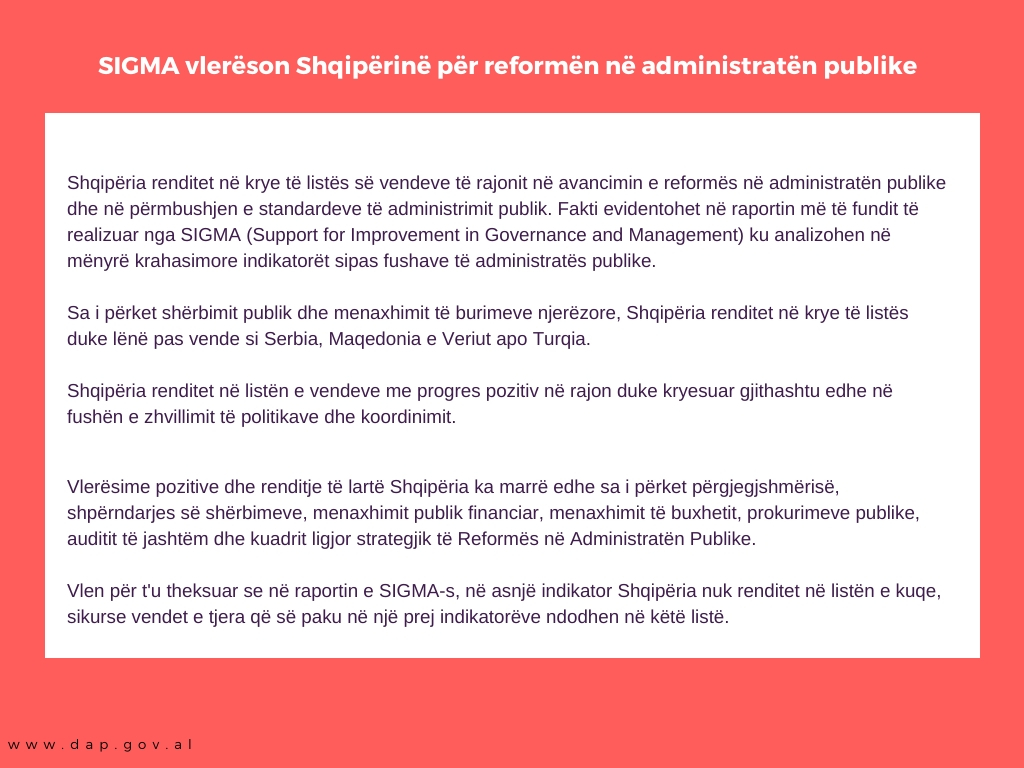 SIGMA vlerëson Shqipërinë për reformën në administratën publike

Shqipëria renditet në krye të listës së vendeve të rajonit në avancimin e reformës në administratën publike dhe në përmbushjen e standardeve të administrimit publik. Fakti evidentohet në raportin më të fundit të realizuar nga SIGMA (Support for Improvement in Governance and Management) ku analizohen në mënyrë krahasimore indikatorët sipas fushave të administratës publike.

Sa i përket shërbimit publik dhe menaxhimit të burimeve njerëzore, Shqipëria renditet në krye të listës duke lënë pas vende si Serbia, Maqedonia e Veriut apo Turqia.

Shqipëria renditet në listën e vendeve me progres pozitiv në rajon duke kryesuar gjithashtu edhe në fushën e zhvillimit të politikave dhe koordinimit.

Vlerësime pozitive dhe renditje të lartë Shqipëria ka marrë edhe sa i përket përgjegjshmërisë, shpërndarjes së shërbimeve, menaxhimit publik financiar, menaxhimit të buxhetit, prokurimeve publike, auditit të jashtëm dhe kuadrit ligjor strategjik të Reformës në Administratën Publike.

Vlen për t'u theksuar se në raportin e SIGMA-s, në asnjë indikator Shqipëria nuk renditet në listën e kuqe, sikurse vendet e tjera që së paku në një prej indikatorëve ndodhen në këtë listë.

www.dap.gov.al